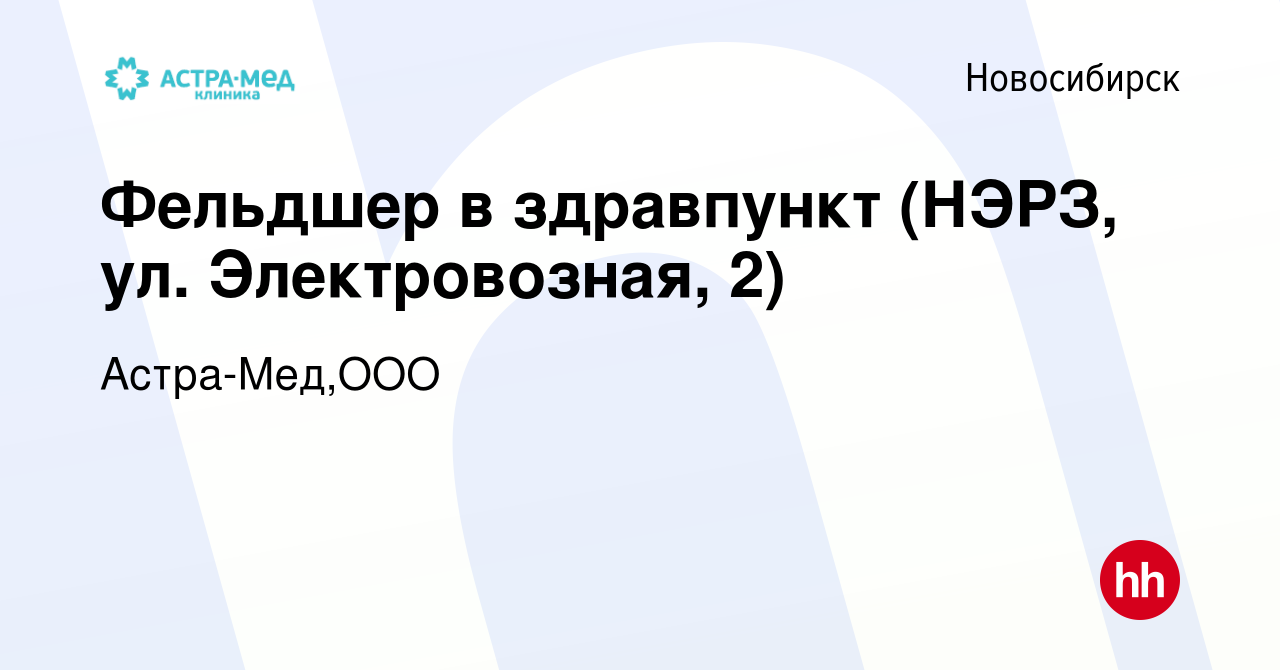 АСТРА·МЕД
клиника

Новосибирск

Фельдшер в здравпункт (НЭРЗ, ул. Электровозная, 2)

Астра-Мед,ООО

hh